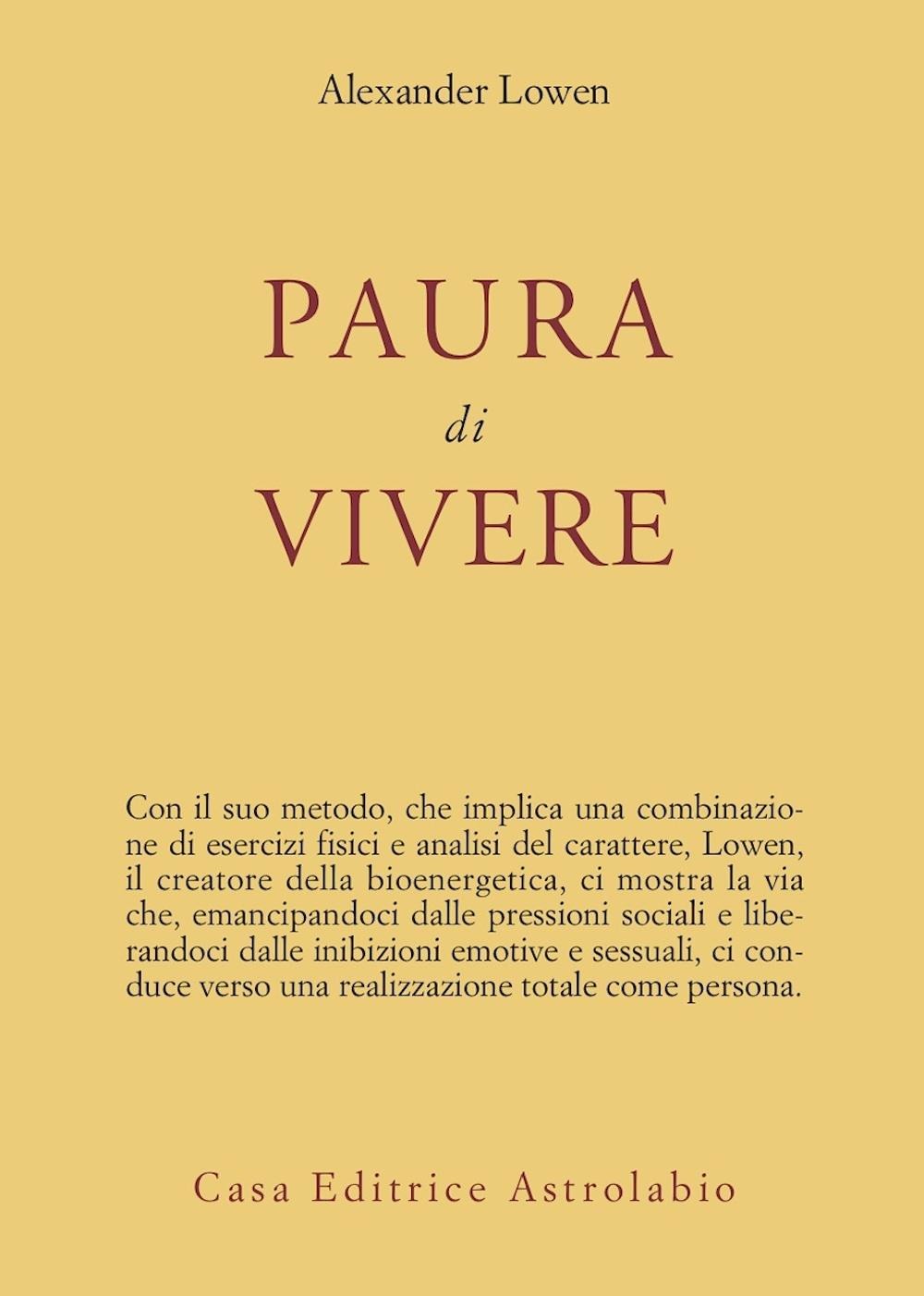 Alexander Lowen

PAURA
di
VIVERE

Con il suo metodo, che implica una combinazione di esercizi fisici e analisi del carattere, Lowen, il creatore della bioenergetica, ci mostra la via che, emancipandoci dalle pressioni sociali e liberandoci dalle inibizioni emotive e sessuali, ci conduce verso una realizzazione totale come persona.

Casa Editrice Astrolabio